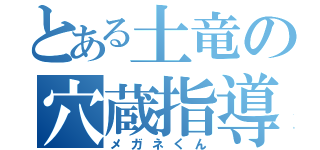 とある土竜の
穴蔵指導
メガネくん